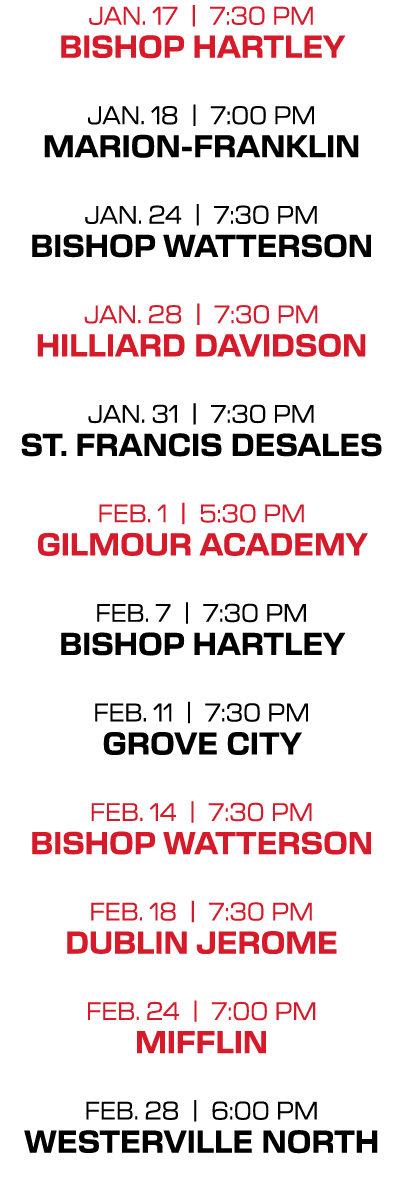 JAN. 17 | 7:30 PM
BISHOP HARTLEY

JAN. 18 | 7:00 PM
MARION-FRANKLIN

JAN. 24 | 7:30 PM
BISHOP WATTERSON

JAN. 28 | 7:30 PM
HILLIARD DAVIDSON

JAN. 31 | 7:30 PM
ST. FRANCIS DESALES

FEB. 1 | 5:30 PM
GILMOUR ACADEMY

FEB. 7 | 7:30 PM
BISHOP HARTLEY

FEB. 11 | 7:30 PM
GROVE CITY

FEB. 14 | 7:30 PM
BISHOP WATTERSON

FEB. 18 | 7:30 PM
DUBLIN JEROME

FEB. 24 | 7:00 PM
MIFFLIN

FEB. 28 | 6:00 PM
WESTERVILLE NORTH